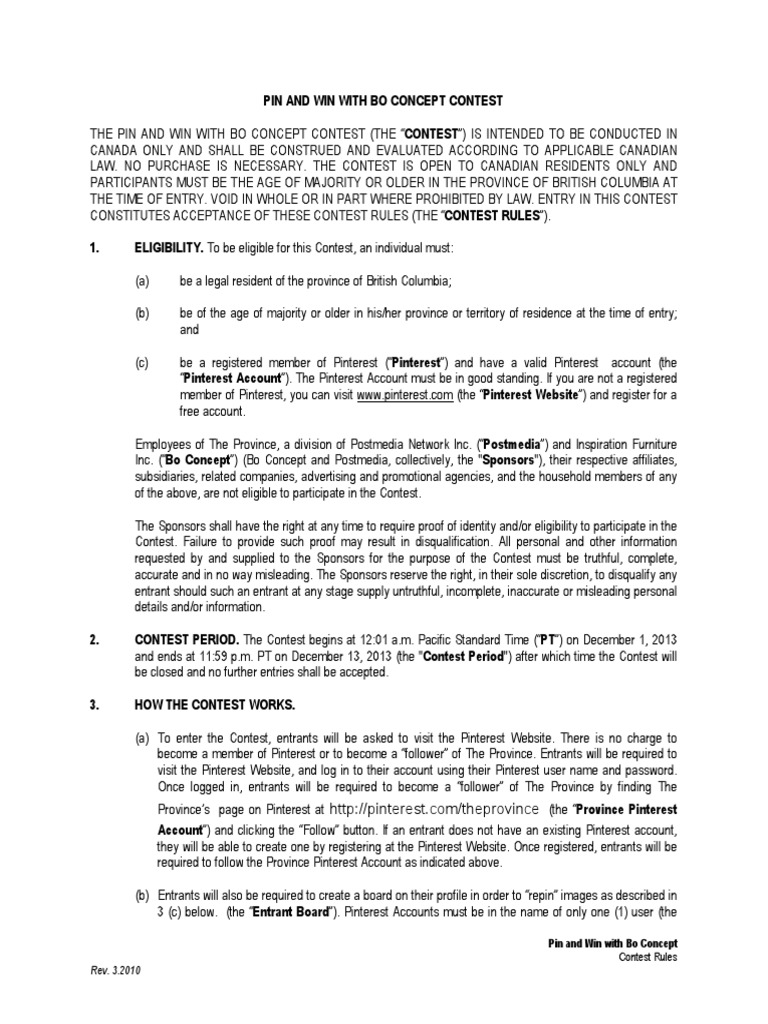 PIN AND WIN WITH BO CONCEPT CONTEST

THE PIN AND WIN WITH BO CONCEPT CONTEST (THE "CONTEST") IS INTENDED TO BE CONDUCTED IN CANADA ONLY AND SHALL BE CONSTRUED AND EVALUATED ACCORDING TO APPLICABLE CANADIAN LAW. NO PURCHASE IS NECESSARY. THE CONTEST IS OPEN TO CANADIAN RESIDENTS ONLY AND PARTICIPANTS MUST BE THE AGE OF MAJORITY OR OLDER IN THE PROVINCE OF BRITISH COLUMBIA AT THE TIME OF ENTRY. VOID IN WHOLE OR IN PART WHERE PROHIBITED BY LAW. ENTRY IN THIS CONTEST CONSTITUTES ACCEPTANCE OF THESE CONTEST RULES (THE "CONTEST RULES").

1. ELIGIBILITY. To be eligible for this Contest, an individual must:

(a) be a legal resident of the province of British Columbia;

(b) be of the age of majority or older in his/her province or territory of residence at the time of entry; and

(c) be a registered member of Pinterest ("Pinterest") and have a valid Pinterest account (the "Pinterest Account"). The Pinterest Account must be in good standing. If you are not a registered member of Pinterest, you can visit www.pinterest.com (the "Pinterest Website") and register for a free account.

Employees of The Province, a division of Postmedia Network Inc. ("Postmedia") and Inspiration Furniture Inc. ("Bo Concept") (Bo Concept and Postmedia, collectively, the "Sponsors"), their respective affiliates, subsidiaries, related companies, advertising and promotional agencies, and the household members of any of the above, are not eligible to participate in the Contest.

The Sponsors shall have the right at any time to require proof of identity and/or eligibility to participate in the Contest. Failure to provide such proof may result in disqualification. All personal and other information requested by and supplied to the Sponsors for the purpose of the Contest must be truthful, complete, accurate and in no way misleading. The Sponsors reserve the right, in their sole discretion, to disqualify any entrant should such an entrant at any stage supply untruthful, incomplete, inaccurate or misleading personal details and/or information.

2. CONTEST PERIOD. The Contest begins at 12:01 a.m. Pacific Standard Time ("PT") on December 1, 2013 and ends at 11:59 p.m. PT on December 13, 2013 (the "Contest Period") after which time the Contest will be closed and no further entries shall be accepted.

3. HOW THE CONTEST WORKS.

(a) To enter the Contest, entrants will be asked to visit the Pinterest Website. There is no charge to become a member of Pinterest or to become a "follower" of The Province. Entrants will be required to visit the Pinterest Website, and log in to their account using their Pinterest user name and password. Once logged in, entrants will be required to become a "follower" of The Province by finding The Province's page on Pinterest at http://pinterest.com/theprovince (the "Province Pinterest Account") and clicking the "Follow" button. If an entrant does not have an existing Pinterest account, they will be able to create one by registering at the Pinterest Website. Once registered, entrants will be required to follow the Province Pinterest Account as indicated above.

(b) Entrants will also be required to create a board on their profile in order to "repin" images as described in 3 (c) below. (the "Entrant Board"). Pinterest Accounts must be in the name of only one (1) user (the

Pin and Win with Bo Concept
Contest Rules

Rev. 3.2010